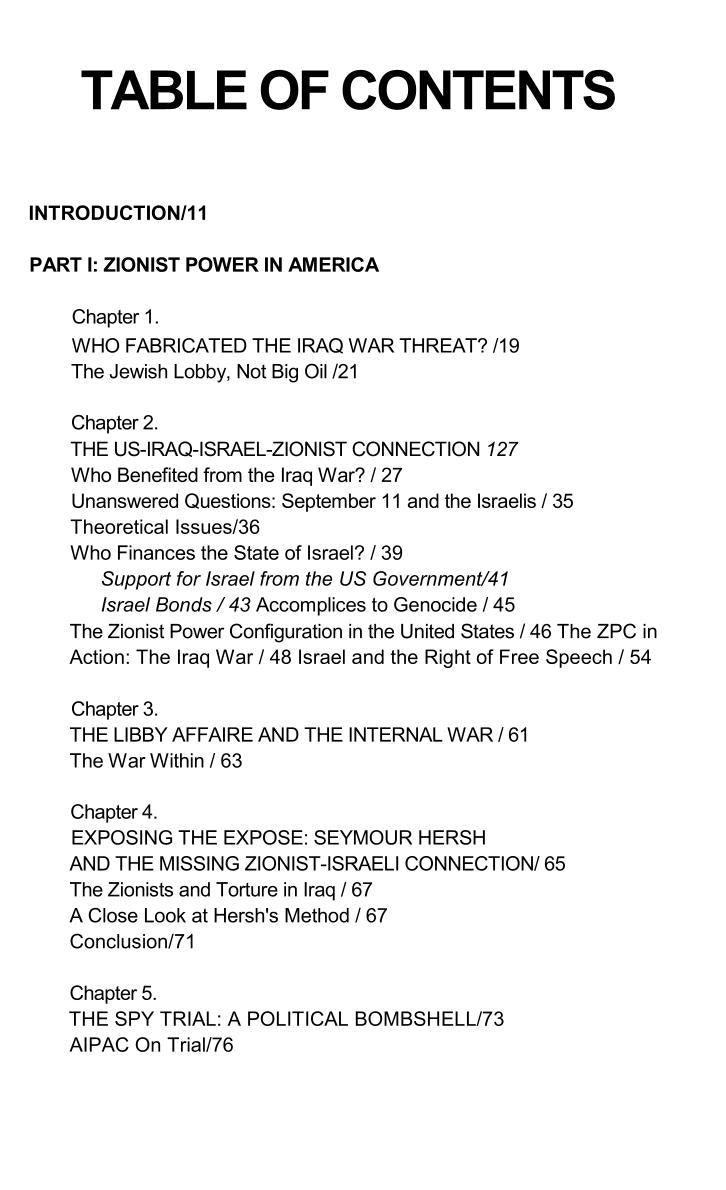 TABLE OF CONTENTS

INTRODUCTION/11

PART I: ZIONIST POWER IN AMERICA

Chapter 1.
WHO FABRICATED THE IRAQ WAR THREAT? /19
The Jewish Lobby, Not Big Oil /21

Chapter 2.
THE US-IRAQ-ISRAEL-ZIONIST CONNECTION 127
Who Benefited from the Iraq War? / 27
Unanswered Questions: September 11 and the Israelis / 35
Theoretical Issues/36
Who Finances the State of Israel? / 39
Support for Israel from the US Government/41
Israel Bonds / 43 Accomplices to Genocide / 45
The Zionist Power Configuration in the United States / 46 The ZPC in Action: The Iraq War / 48 Israel and the Right of Free Speech / 54

Chapter 3.
THE LIBBY AFFAIRE AND THE INTERNAL WAR / 61
The War Within / 63

Chapter 4.
EXPOSING THE EXPOSE: SEYMOUR HERSH
AND THE MISSING ZIONIST-ISRAELI CONNECTION/ 65
The Zionists and Torture in Iraq / 67
A Close Look at Hersh's Method / 67
Conclusion/71

Chapter 5.
THE SPY TRIAL: A POLITICAL BOMBSHELL/73
AIPAC On Trial/76